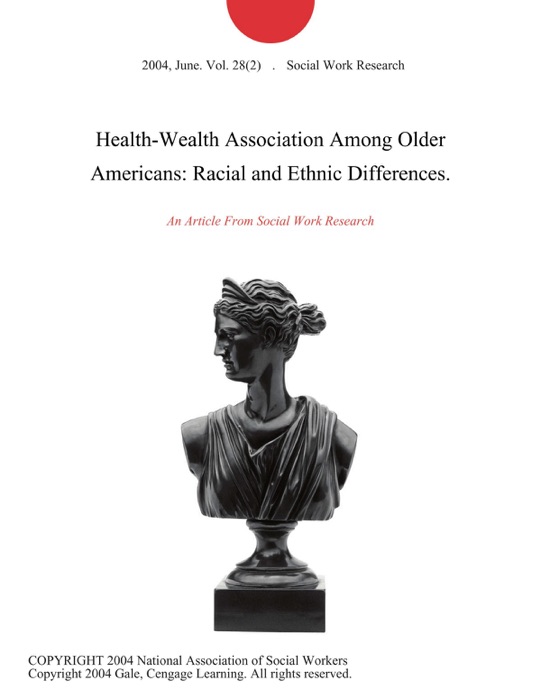 2004, June. Vol. 28(2) . Social Work Research

Health-Wealth Association Among Older Americans: Racial and Ethnic Differences.

An Article From Social Work Research

COPYRIGHT 2004 National Association of Social Workers
Copyright 2004 Gale, Cengage Learning. All rights reserved.